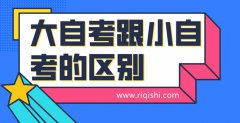 大自考跟小自考的区别

www.riqishi.com